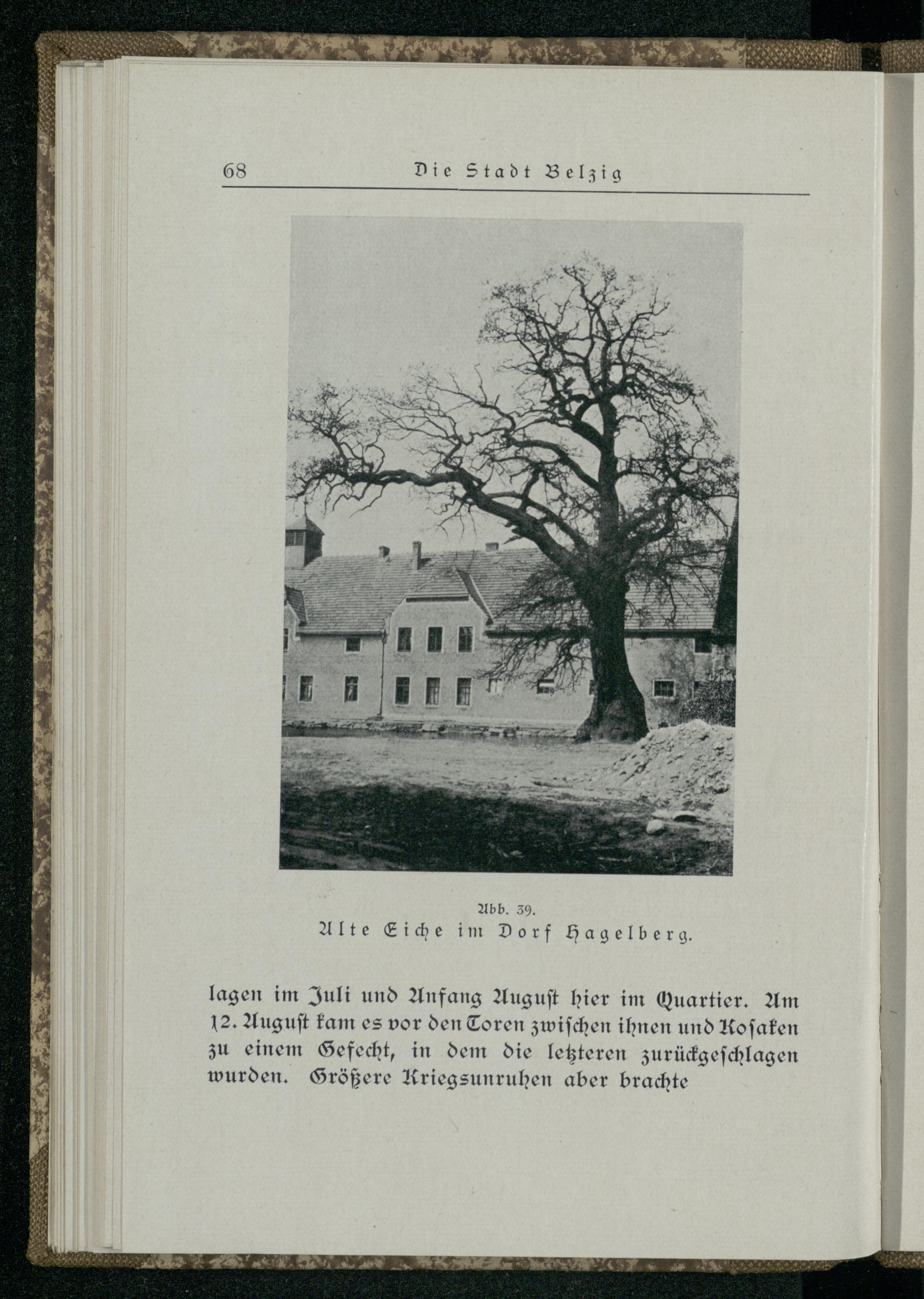 68 Die Stadt Belzig

Abb. 39.
Alte Eiche im Dorf Hagelberg.

lagen im Juli und Anfang August hier im Quartier. Am 12. August kam es vor den Toren zwischen ihnen und Kosaken zu einem Gefecht, in dem die letzteren zurückgeschlagen wurden. Größere Kriegsunruhen aber brachte